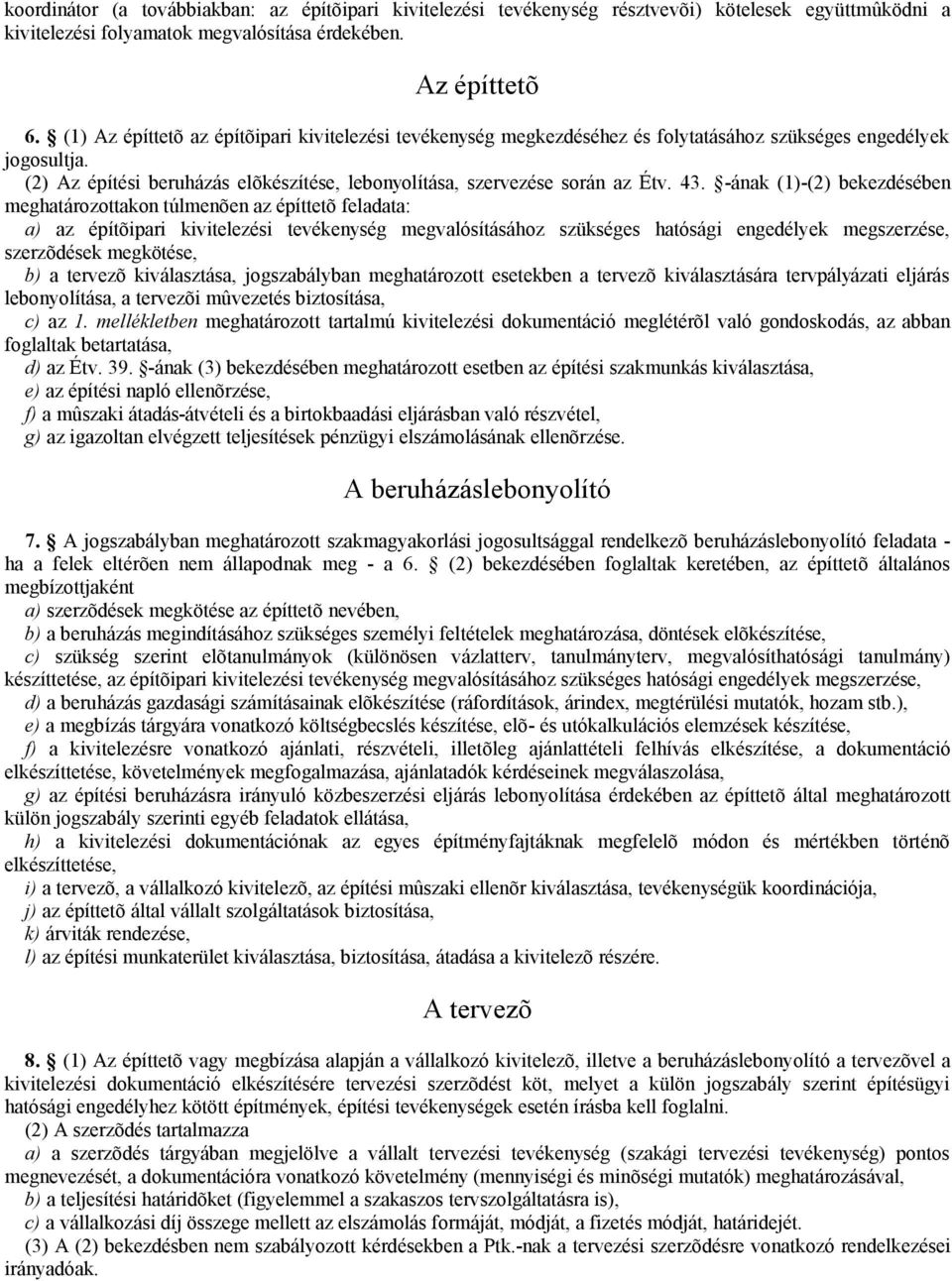 koordinátor (a továbbiakban: az építõipari kivitelezési tevékenység résztvevõi) kötelesek együttmûködni a kivitelezési folyamatok megvalósítása érdekében.

Az építtetõ

6. § (1) Az építtetõ az építõipari kivitelezési tevékenység megkezdéséhez és folytatásához szükséges engedélyek jogosultja.

(2) Az építési beruházás elõkészítése, lebonyolítása, szervezése során az Étv. 43. §-ának (1)-(2) bekezdésében meghatározottakon túlmenõen az építtetõ feladata:

a) az építõipari kivitelezési tevékenység megvalósításához szükséges hatósági engedélyek megszerzése, szerzõdések megkötése,

b) a tervezõ kiválasztása, jogszabályban meghatározott esetekben a tervezõ kiválasztására tervpályázati eljárás lebonyolítása, a tervezõi mûvezetés biztosítása,

c) az 1. mellékletben meghatározott tartalmú kivitelezési dokumentáció meglétérõl való gondoskodás, az abban foglaltak betartatása,

d) az Étv. 39. §-ának (3) bekezdésében meghatározott esetben az építési szakmunkás kiválasztása,

e) az építési napló ellenõrzése,

f) a mûszaki átadás-átvételi és a birtokbaadási eljárásban való részvétel,

g) az igazoltan elvégzett teljesítések pénzügyi elszámolásának ellenõrzése.

A beruházáslebonyolító

7. § A jogszabályban meghatározott szakmagyakorlási jogosultsággal rendelkezõ beruházáslebonyolító feladata - ha a felek eltérõen nem állapodnak meg - a 6. § (2) bekezdésében foglaltak keretében, az építtetõ általános megbízottjaként

a) szerzõdések megkötése az építtetõ nevében,

b) a beruházás megindításához szükséges személyi feltételek meghatározása, döntések elõkészítése,

c) szükség szerint elõtanulmányok (különösen vázlatterv, tanulmányterv, megvalósíthatósági tanulmány) készíttetése, az építõipari kivitelezési tevékenység megvalósításához szükséges hatósági engedélyek megszerzése,

d) a beruházás gazdasági számításainak elõkészítése (ráfordítások, árindex, megtérülési mutatók, hozam stb.),

e) a megbízás tárgyára vonatkozó költségbecslés készítése, elõ- és utókalkulációs elemzések készítése,

f) a kivitelezésre vonatkozó ajánlati, részvételi, illetõleg ajánlattételi felhívás elkészítése, a dokumentáció elkészíttetése, követelmények megfogalmazása, ajánlatadók kérdéseinek megválaszolása,

g) az építési beruházásra irányuló közbeszerzési eljárás lebonyolítása érdekében az építtetõ által meghatározott külön jogszabály szerinti egyéb feladatok ellátása,

h) a kivitelezési dokumentációnak az egyes építményfajtáknak megfelelõ módon és mértékben történõ elkészíttetése,

i) a tervezõ, a vállalkozó kivitelezõ, az építési mûszaki ellenõr kiválasztása, tevékenységük koordinációja,

j) az építtetõ által vállalt szolgáltatások biztosítása,

k) árviták rendezése,

l) az építési munkaterület kiválasztása, biztosítása, átadása a kivitelezõ részére.

A tervezõ

8. § (1) Az építtetõ vagy megbízása alapján a vállalkozó kivitelezõ, illetve a beruházáslebonyolító a tervezõvel a kivitelezési dokumentáció elkészítésére tervezési szerzõdést köt, melyet a külön jogszabály szerint építésügyi hatósági engedélyhez kötött építmények, építési tevékenységek esetén írásba kell foglalni.

(2) A szerzõdés tartalmazza

a) a szerzõdés tárgyában megjelölve a vállalt tervezési tevékenység (szakági tervezési tevékenység) pontos megnevezését, a dokumentációra vonatkozó követelmény (mennyiségi és minõségi mutatók) meghatározásával,

b) a teljesítési határidõket (figyelemmel a szakaszos tervszolgáltatásra is),

c) a vállalkozási díj összege mellett az elszámolás formáját, módját, a fizetés módját, határidejét.

(3) A (2) bekezdésben nem szabályozott kérdésekben a Ptk.-nak a tervezési szerzõdésre vonatkozó rendelkezései irányadóak.